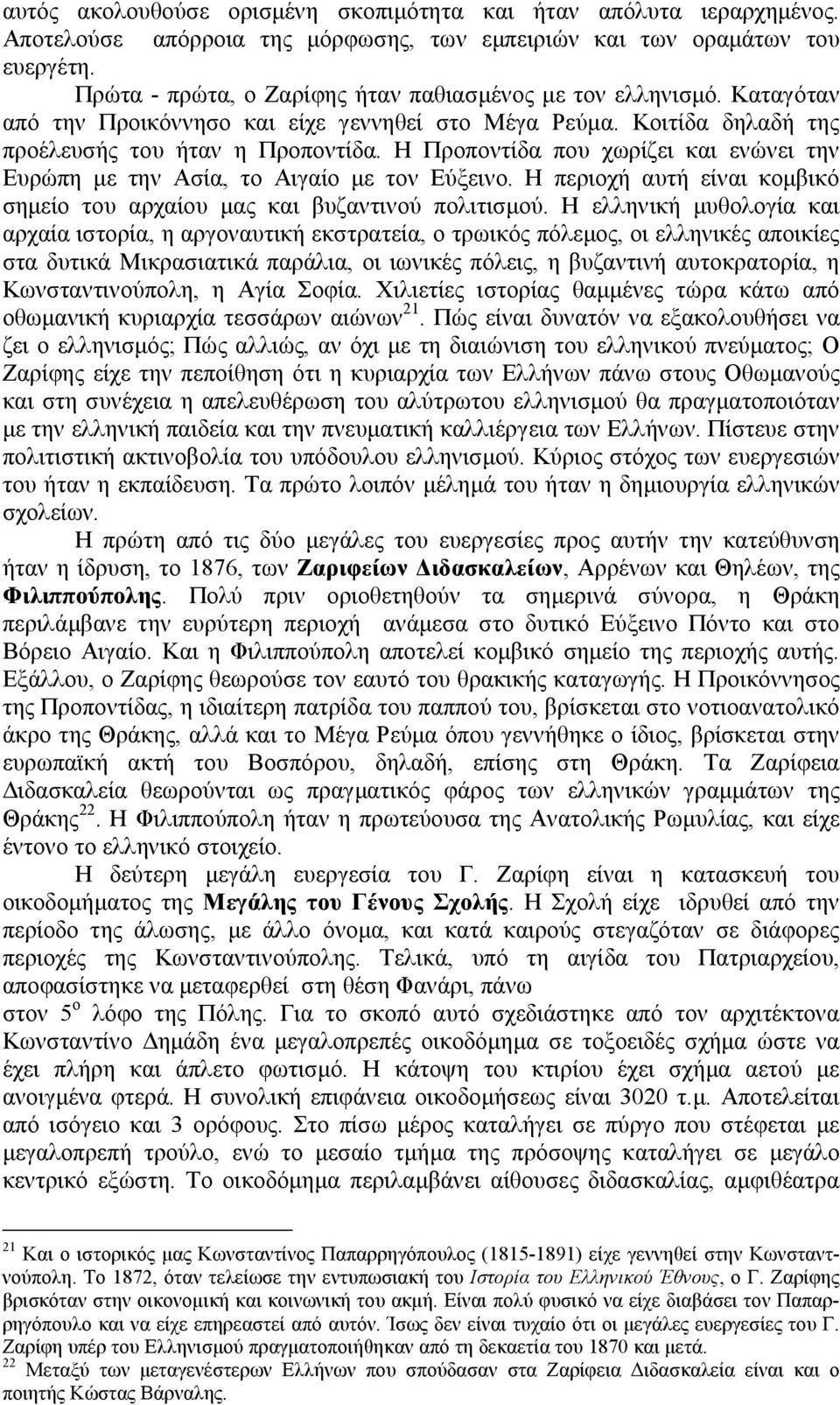 αυτός ακολουθούσε ορισμένη σκοπιμότητα και ήταν απόλυτα ιεραρχημένος. Αποτελούσε απόρροια της μόρφωσης, των εμπειριών και των οραμάτων του ευεργέτη.

Πρώτα - πρώτα, ο Ζαρίφης ήταν παθιασμένος με τον ελληνισμό. Καταγόταν από την Προικόννησο και είχε γεννηθεί στο Μέγα Ρεύμα. Κοιτίδα δηλαδή της προέλευσής του ήταν η Προποντίδα. Η Προποντίδα που χωρίζει και ενώνει την Ευρώπη με την Ασία, το Αιγαίο με τον Εύξεινο. Η περιοχή αυτή είναι κομβικό σημείο του αρχαίου μας και βυζαντινού πολιτισμού. Η ελληνική μυθολογία και αρχαία ιστορία, η αργοναυτική εκστρατεία, ο τρωικός πόλεμος, οι ελληνικές αποικίες στα δυτικά Μικρασιατικά παράλια, οι ιωνικές πόλεις, η βυζαντινή αυτοκρατορία, η Κωνσταντινούπολη, η Αγία Σοφία. Χιλιετίες ιστορίας θαμμένες τώρα κάτω από οθωμανική κυριαρχία τεσσάρων αιώνων$^{21}$. Πώς είναι δυνατόν να εξακολουθήσει να ζει ο ελληνισμός; Πώς αλλιώς, αν όχι με τη διαιώνιση του ελληνικού πνεύματος; Ο Ζαρίφης είχε την πεποίθηση ότι η κυριαρχία των Ελλήνων πάνω στους Οθωμανούς και στη συνέχεια η απελευθέρωση του αλύτρωτου ελληνισμού θα πραγματοποιόταν με την ελληνική παιδεία και την πνευματική καλλιέργεια των Ελλήνων. Πίστευε στην πολιτιστική ακτινοβολία του υπόδουλου ελληνισμού. Κύριος στόχος των ευεργεσιών του ήταν η εκπαίδευση. Τα πρώτο λοιπόν μέλημά του ήταν η δημιουργία ελληνικών σχολείων.

Η πρώτη από τις δύο μεγάλες του ευεργεσίες προς αυτήν την κατεύθυνση ήταν η ίδρυση, το 1876, των Ζαριφείων Διδασκαλείων, Αρρένων και Θηλέων, της Φιλιππούπολης. Πολύ πριν οριοθετηθούν τα σημερινά σύνορα, η Θράκη περιλάμβανε την ευρύτερη περιοχή ανάμεσα στο δυτικό Εύξεινο Πόντο και στο Βόρειο Αιγαίο. Και η Φιλιππούπολη αποτελεί κομβικό σημείο της περιοχής αυτής. Εξάλλου, ο Ζαρίφης θεωρούσε τον εαυτό του θρακικής καταγωγής. Η Προικόννησος της Προποντίδας, η ιδιαίτερη πατρίδα του παππού του, βρίσκεται στο νοτιοανατολικό άκρο της Θράκης, αλλά και το Μέγα Ρεύμα όπου γεννήθηκε ο ίδιος, βρίσκεται στην ευρωπαϊκή ακτή του Βοσπόρου, δηλαδή, επίσης στη Θράκη. Τα Ζαρίφεια Διδασκαλεία θεωρούνται ως πραγματικός φάρος των ελληνικών γραμμάτων της Θράκης$^{22}$. Η Φιλιππούπολη ήταν η πρωτεύουσα της Ανατολικής Ρωμυλίας, και είχε έντονο το ελληνικό στοιχείο.

Η δεύτερη μεγάλη ευεργεσία του Γ. Ζαρίφη είναι η κατασκευή του οικοδομήματος της Μεγάλης του Γένους Σχολής. Η Σχολή είχε ιδρυθεί από την περίοδο της άλωσης, με άλλο όνομα, και κατά καιρούς στεγαζόταν σε διάφορες περιοχές της Κωνσταντινούπολης. Τελικά, υπό τη αιγίδα του Πατριαρχείου, αποφασίστηκε να μεταφερθεί στη θέση Φανάρι, πάνω στον 5$^{ο}$ λόφο της Πόλης. Για το σκοπό αυτό σχεδιάστηκε από τον αρχιτέκτονα Κωνσταντίνο Δημάδη ένα μεγαλοπρεπές οικοδόμημα σε τοξοειδές σχήμα ώστε να έχει πλήρη και άπλετο φωτισμό. Η κάτοψη του κτιρίου έχει σχήμα αετού με ανοιγμένα φτερά. Η συνολική επιφάνεια οικοδομήσεως είναι 3020 τ.μ. Αποτελείται από ισόγειο και 3 ορόφους. Στο πίσω μέρος καταλήγει σε πύργο που στέφεται με μεγαλοπρεπή τρούλο, ενώ το μεσαίο τμήμα της πρόσοψης καταλήγει σε μεγάλο κεντρικό εξώστη. Το οικοδόμημα περιλαμβάνει αίθουσες διδασκαλίας, αμφιθέατρα

$^{21}$ Και ο ιστορικός μας Κωνσταντίνος Παπαρρηγόπουλος (1815-1891) είχε γεννηθεί στην Κωνσταντινούπολη. Το 1872, όταν τελείωσε την εντυπωσιακή του Ιστορία του Ελληνικού Έθνους, ο Γ. Ζαρίφης βρισκόταν στην οικονομική και κοινωνική του ακμή. Είναι πολύ φυσικό να είχε διαβάσει τον Παπαρρηγόπουλο και να είχε επηρεαστεί από αυτόν. Ίσως δεν είναι τυχαίο ότι οι μεγάλες ευεργεσίες του Γ. Ζαρίφη υπέρ του Ελληνισμού πραγματοποιήθηκαν από τη δεκαετία του 1870 και μετά.
$^{22}$ Μεταξύ των μεταγενέστερων Ελλήνων που σπούδασαν στα Ζαρίφεια Διδασκαλεία είναι και ο ποιητής Κώστας Βάρναλης.